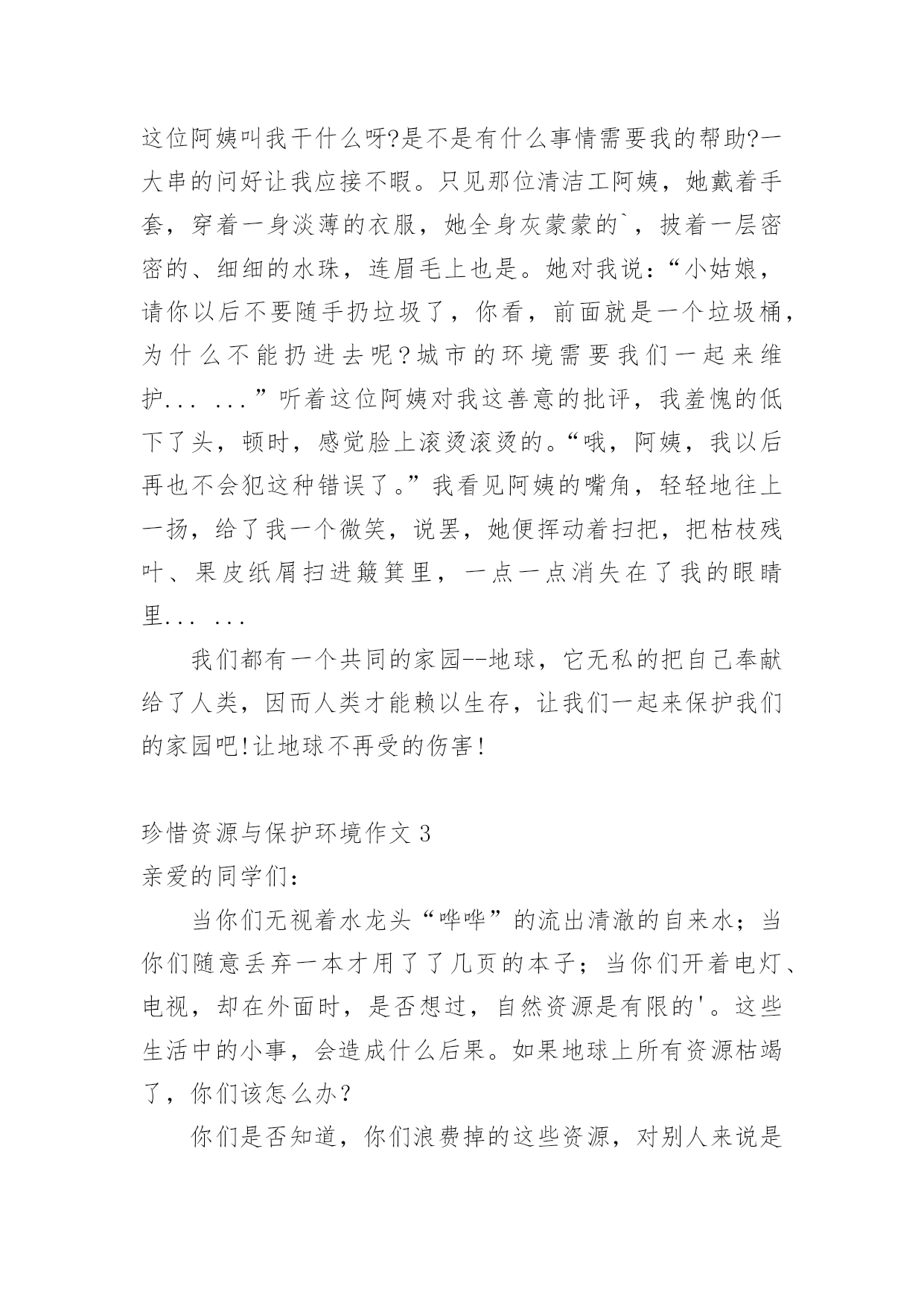 这位阿姨叫我干什么呀?是不是有什么事情需要我的帮助?一大串的问好让我应接不暇。只见那位清洁工阿姨，她戴着手套，穿着一身淡薄的衣服，她全身灰蒙蒙的`，披着一层密密的、细细的水珠，连眉毛上也是。她对我说：“小姑娘，请你以后不要随手扔垃圾了，你看，前面就是一个垃圾桶，为什么不能扔进去呢？城市的环境需要我们一起来维护... ...”听着这位阿姨对我这善意的批评，我羞愧的低下了头，顿时，感觉脸上滚烫滚烫的。“哦，阿姨，我以后再也不会犯这种错误了。”我看见阿姨的嘴角，轻轻地往上一扬，给了我一个微笑，说罢，她便挥动着扫把，把枯枝残叶、果皮纸屑扫进簸箕里，一点一点消失在了我的眼睛里... ...

我们都有一个共同的家园--地球，它无私的把自己奉献给了人类，因而人类才能赖以生存，让我们一起来保护我们的家园吧!让地球不再受的伤害!

珍惜资源与保护环境作文 3

亲爱的同学们：

当你们无视着水龙头“哗哗”的流出清澈的自来水；当你们随意丢弃一本才用了了几页的本子；当你们开着电灯、电视，却在外面时，是否想过，自然资源是有限的'。这些生活中的小事，会造成什么后果。如果地球上所有资源枯竭了，你们该怎么办？

你们是否知道，你们浪费掉的这些资源，对别人来说是